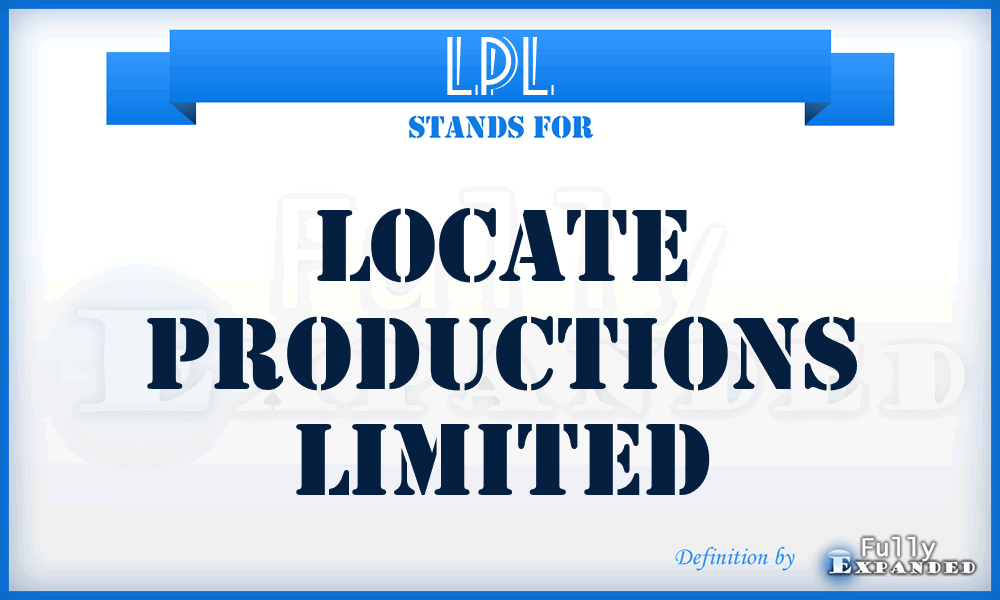 LPL
STANDS FOR

LOCATE PRODUCTIONS LIMITED

Definition by Fully Expanded